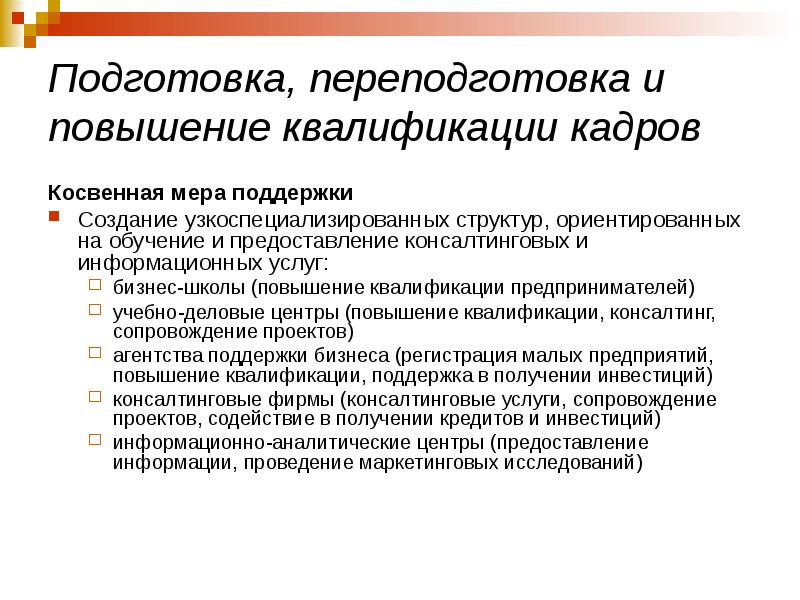 Подготовка, переподготовка и повышение квалификации кадров

Косвенная мера поддержки

Создание узкоспециализированных структур, ориентированных на обучение и предоставление консалтинговых и информационных услуг:

бизнес-школы (повышение квалификации предпринимателей)

учебно-деловые центры (повышение квалификации, консалтинг, сопровождение проектов)

агентства поддержки бизнеса (регистрация малых предприятий, повышение квалификации, поддержка в получении инвестиций)

консалтинговые фирмы (консалтинговые услуги, сопровождение проектов, содействие в получении кредитов и инвестиций)

информационно-аналитические центры (предоставление информации, проведение маркетинговых исследований)